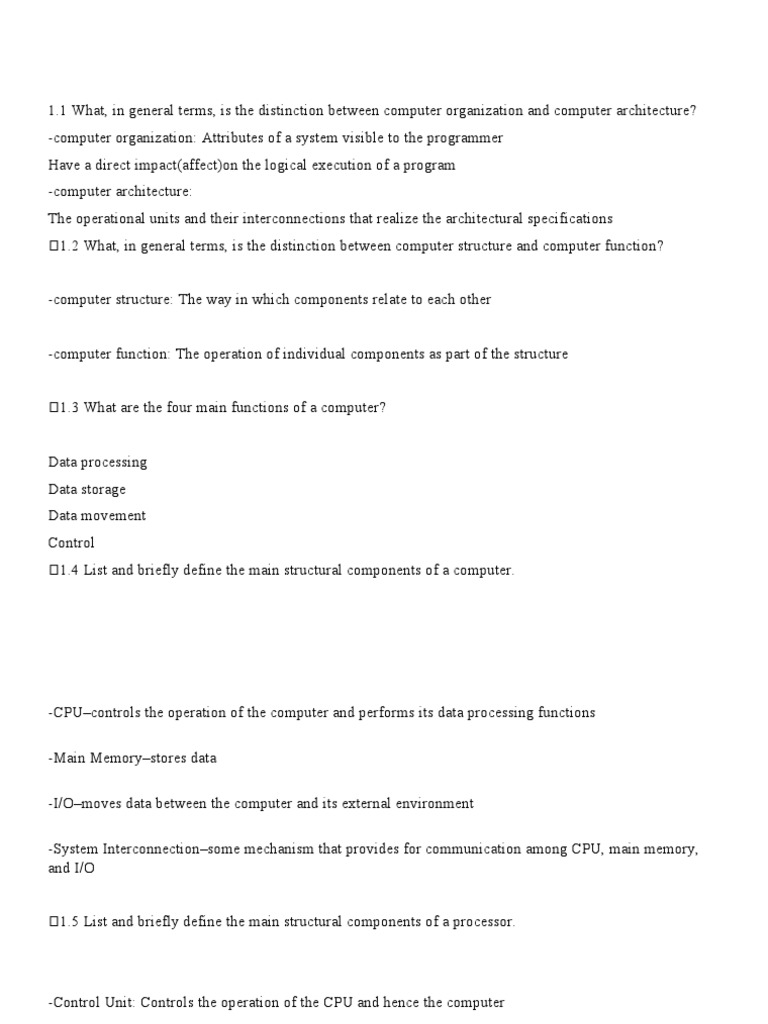 1.1 What, in general terms, is the distinction between computer organization and computer architecture?
-computer organization: Attributes of a system visible to the programmer
Have a direct impact(affect)on the logical execution of a program
-computer architecture:
The operational units and their interconnections that realize the architectural specifications
□1.2 What, in general terms, is the distinction between computer structure and computer function?

-computer structure: The way in which components relate to each other

-computer function: The operation of individual components as part of the structure

□1.3 What are the four main functions of a computer?

Data processing
Data storage
Data movement
Control
□1.4 List and briefly define the main structural components of a computer.

-CPU–controls the operation of the computer and performs its data processing functions

-Main Memory–stores data

-I/O–moves data between the computer and its external environment

-System Interconnection–some mechanism that provides for communication among CPU, main memory, and I/O

□1.5 List and briefly define the main structural components of a processor.

-Control Unit: Controls the operation of the CPU and hence the computer